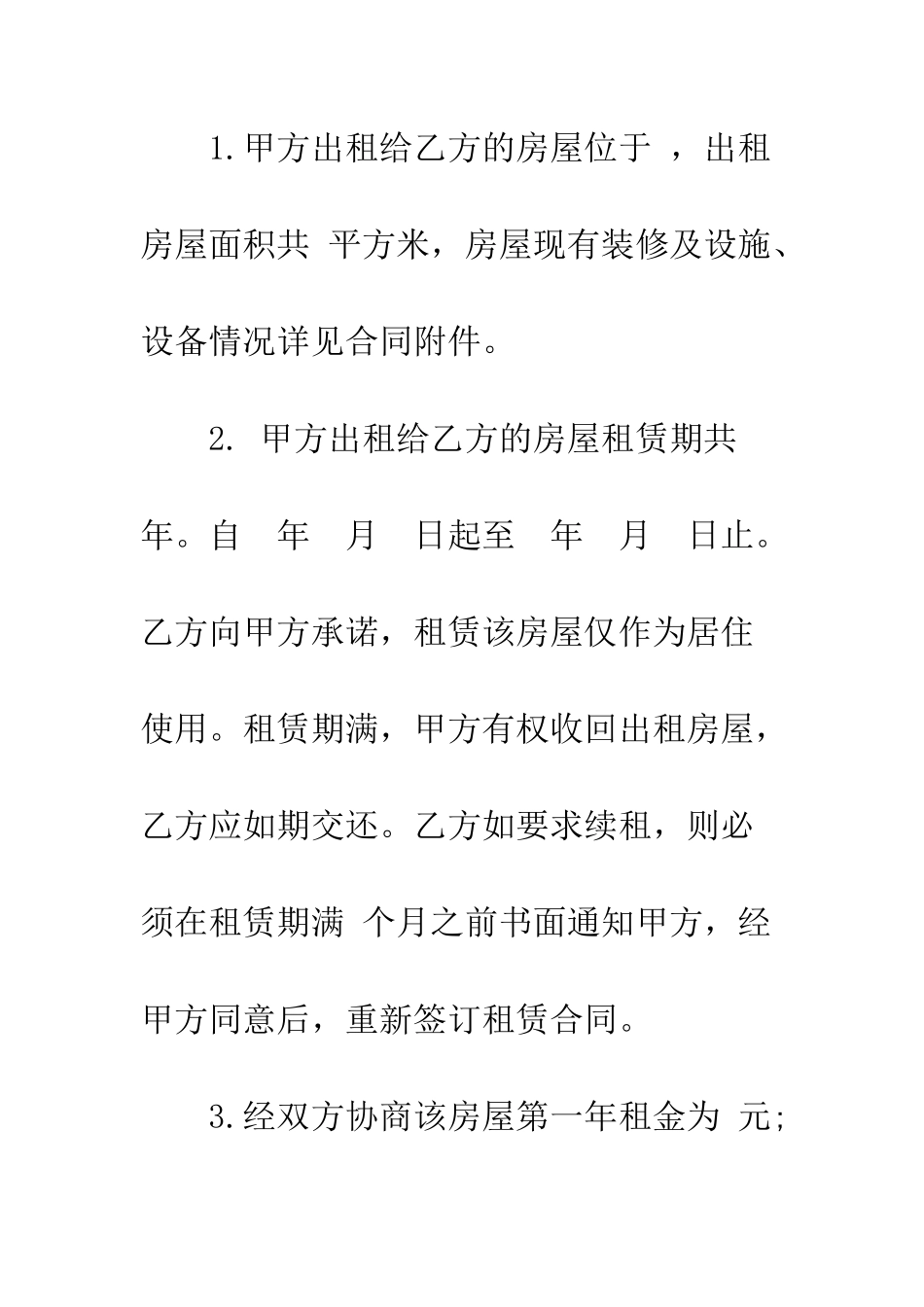 1.甲方出租给乙方的房屋位于 ，出租房屋面积共 平方米，房屋现有装修及设施、设备情况详见合同附件。

2. 甲方出租给乙方的房屋租赁期共 年。自 年 月 日起至 年 月 日止。乙方向甲方承诺，租赁该房屋仅作为居住使用。租赁期满，甲方有权收回出租房屋，乙方应如期交还。乙方如要求续租，则必须在租赁期满 个月之前书面通知甲方，经甲方同意后，重新签订租赁合同。

3.经双方协商该房屋第一年租金为 元;